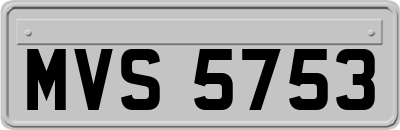 MVS 5753